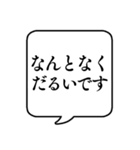 なんとなく
だるいです